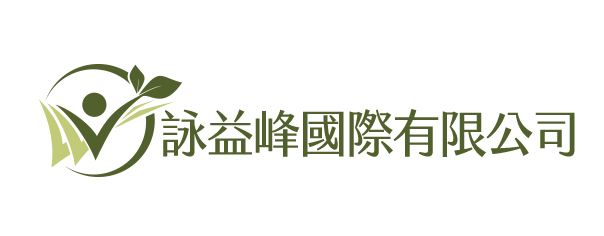 詠益峰國際有限公司